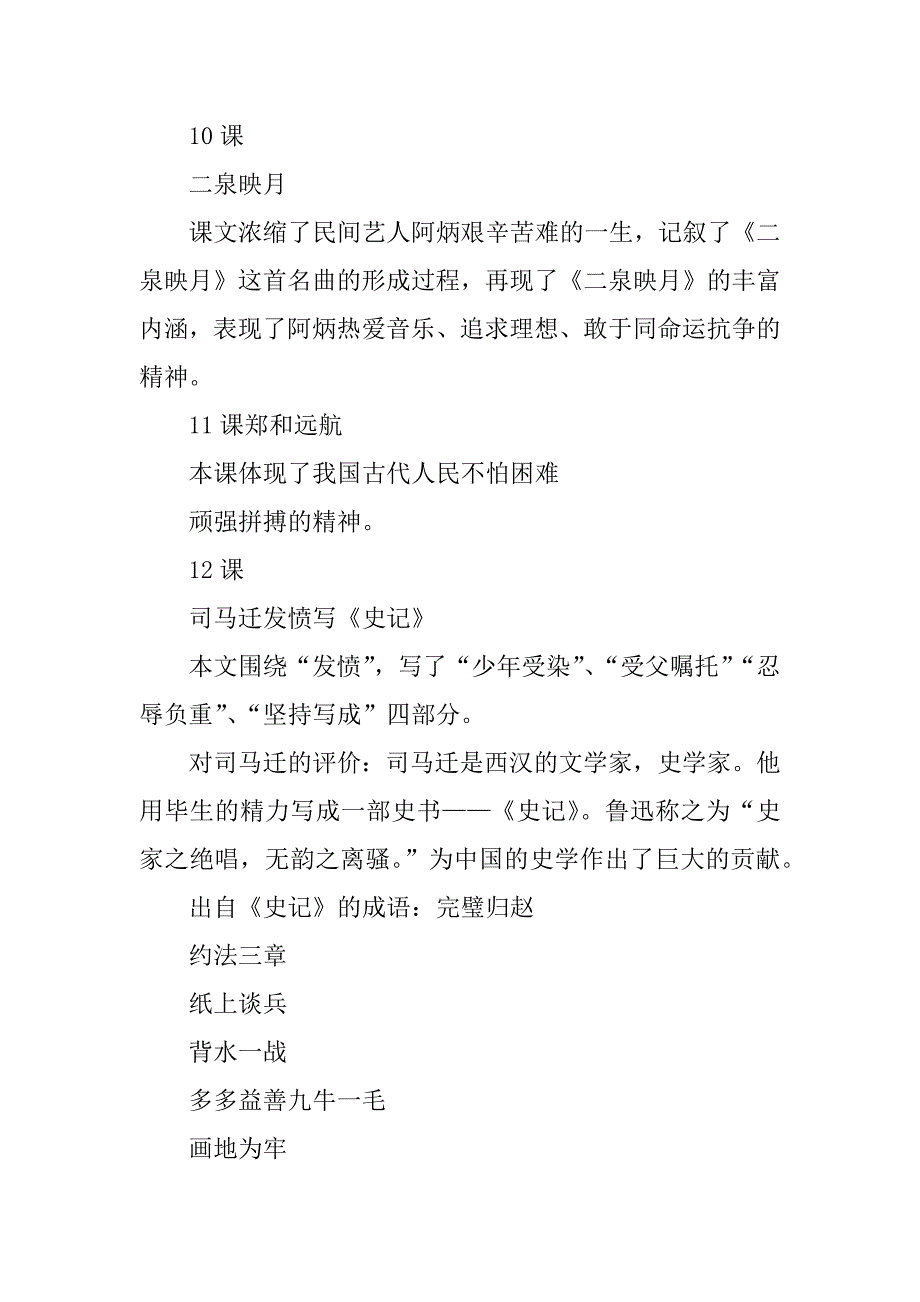 10 课

二泉映月

课文浓缩了民间艺人阿炳艰辛苦难的一生，记叙了《二泉映月》这首名曲的形成过程，再现了《二泉映月》的丰富内涵，表现了阿炳热爱音乐、追求理想、敢于同命运抗争的精神。

11 课郑和远航

本课体现了我国古代人民不怕困难

顽强拼搏的精神。

12 课

司马迁发愤写《史记》

本文围绕“发愤”，写了“少年受染”、“受父嘱托”“忍辱负重”、“坚持写成”四部分。

对司马迁的评价：司马迁是西汉的文学家，史学家。他用毕生的精力写成一部史书——《史记》。鲁迅称之为“史家之绝唱，无韵之离骚。”为中国的史学作出了巨大的贡献。

出自《史记》的成语：完璧归赵

约法三章

纸上谈兵

背水一战

多多益善九牛一毛

画地为牢